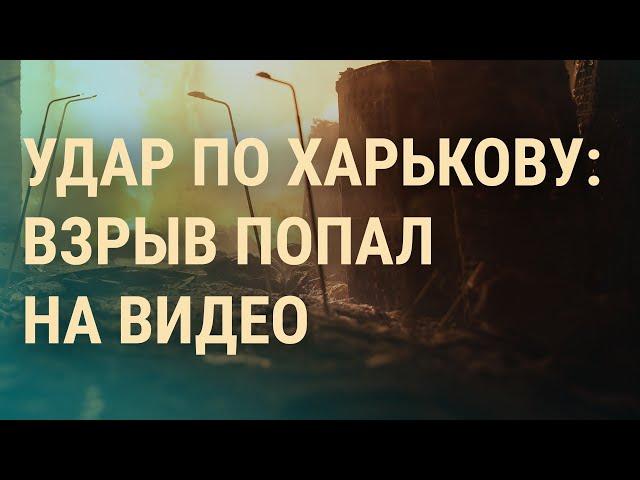 УДАР ПО ХАРЬКОВУ: ВЗРЫВ ПОПАЛ НА ВИДЕО